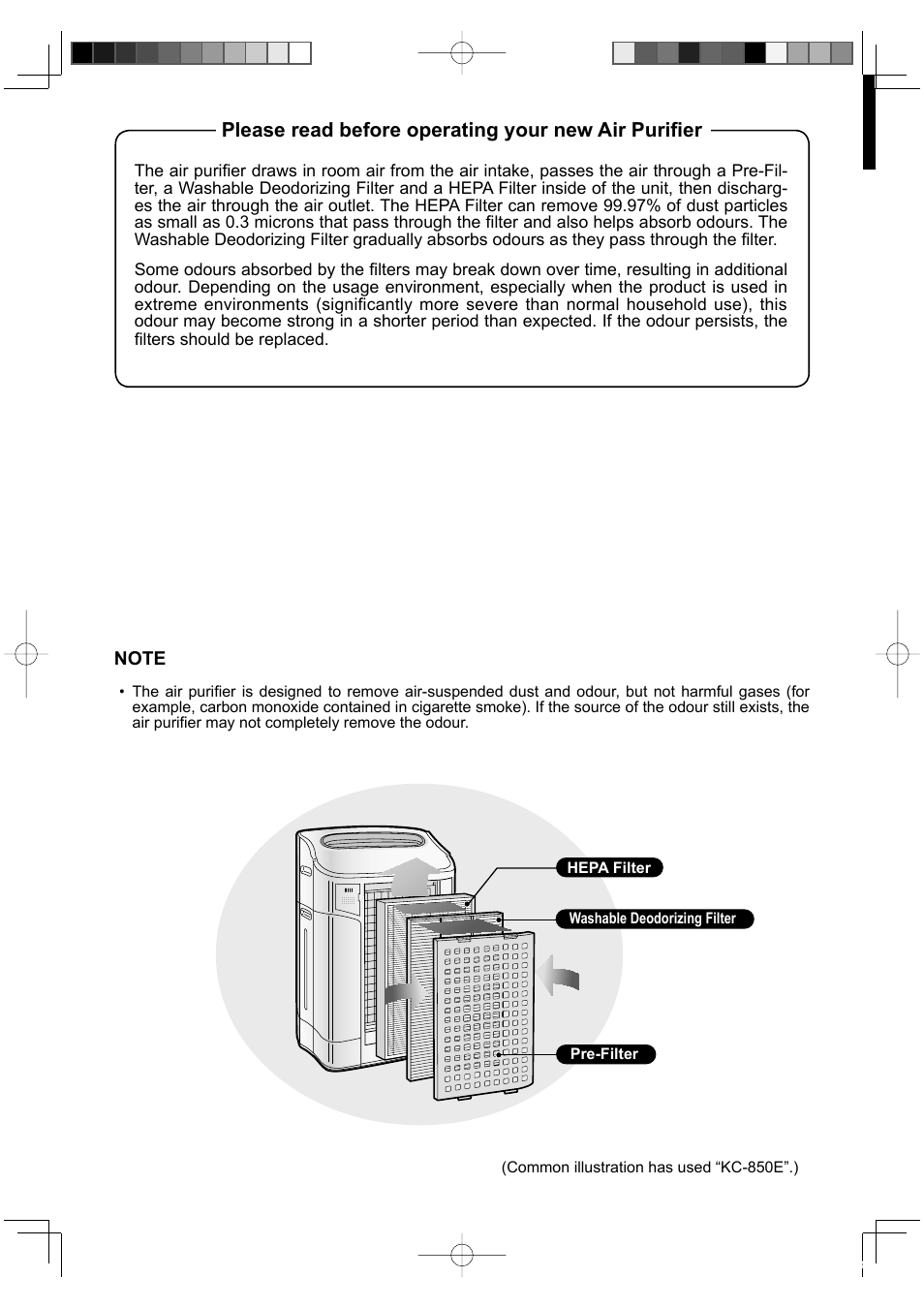 Please read before operating your new Air Purifier

The air purifier draws in room air from the air intake, passes the air through a Pre-Filter, a Washable Deodorizing Filter and a HEPA Filter inside of the unit, then discharges the air through the air outlet. The HEPA Filter can remove 99.97% of dust particles as small as 0.3 microns that pass through the filter and also helps absorb odours. The Washable Deodorizing Filter gradually absorbs odours as they pass through the filter.

Some odours absorbed by the filters may break down over time, resulting in additional odour. Depending on the usage environment, especially when the product is used in extreme environments (significantly more severe than normal household use), this odour may become strong in a shorter period than expected. If the odour persists, the filters should be replaced.

NOTE

• The air purifier is designed to remove air-suspended dust and odour, but not harmful gases (for example, carbon monoxide contained in cigarette smoke). If the source of the odour still exists, the air purifier may not completely remove the odour.

HEPA Filter

Washable Deodorizing Filter

Pre-Filter

(Common illustration has used “KC-850E”.)